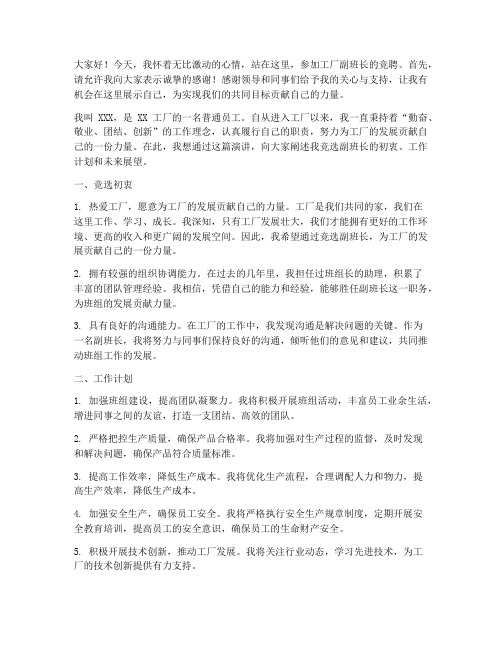 大家好！今天，我怀着无比激动的心情，站在这里，参加工厂副班长的竞聘。首先，请允许我向大家表示诚挚的感谢！感谢领导和同事们给予我的关心与支持，让我有机会在这里展示自己，为实现我们的共同目标贡献自己的力量。

我叫 XXX，是 XX 工厂的一名普通员工。自从进入工厂以来，我一直秉持着“勤奋、敬业、团结、创新”的工作理念，认真履行自己的职责，努力为工厂的发展贡献自己的一份力量。在此，我想通过这篇演讲，向大家阐述我竞选副班长的初衷、工作计划和未来展望。

一、竞选初衷

1. 热爱工厂，愿意为工厂的发展贡献自己的力量。工厂是我们共同的家，我们在这里工作、学习、成长。我深知，只有工厂发展壮大，我们才能拥有更好的工作环境、更高的收入和更广阔的发展空间。因此，我希望通过竞选副班长，为工厂的发展贡献自己的一份力量。

2. 拥有较强的组织协调能力。在过去的几年里，我担任过班组长的助理，积累了丰富的团队管理经验。我相信，凭借自己的能力和经验，能够胜任副班长这一职务，为班组的发展贡献力量。

3. 具有良好的沟通能力。在工厂的工作中，我发现沟通是解决问题的关键。作为一名副班长，我将努力与同事们保持良好的沟通，倾听他们的意见和建议，共同推动班组工作的发展。

二、工作计划

1. 加强班组建设，提高团队凝聚力。我将积极开展班组活动，丰富员工业余生活，增进同事之间的友谊，打造一支团结、高效的团队。

2. 严格把控生产质量，确保产品合格率。我将加强对生产过程的监督，及时发现和解决问题，确保产品符合质量标准。

3. 提高工作效率，降低生产成本。我将优化生产流程，合理调配人力和物力，提高生产效率，降低生产成本。

4. 加强安全生产，确保员工安全。我将严格执行安全生产规章制度，定期开展安全教育培训，提高员工的安全意识，确保员工的生命财产安全。

5. 积极开展技术创新，推动工厂发展。我将关注行业动态，学习先进技术，为工厂的技术创新提供有力支持。